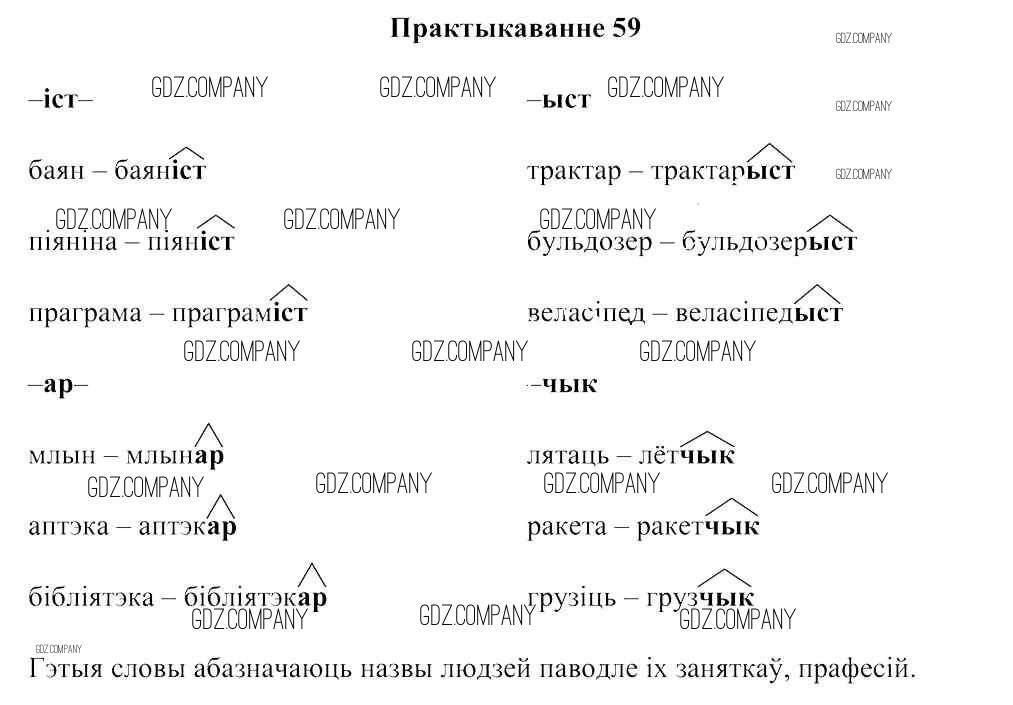 Практыкаванне 59

–іст–

баян – баяніст

піяніна – піяніст

праграма – праграміст

–ар–

млын – млынар

аптэка – аптэкар

бібліятэка – бібліятэкар

–ыст

трактар – трактарыст

бульдозер – бульдозерыст

веласіпед – веласіпедыст

–чык

лятаць – лётчык

ракета – ракетчык

грузіць – грузчык

Гэтыя словы абазначаюць назвы людзей паводле іх заняткаў, прафесій.

GDZ.COMPANY